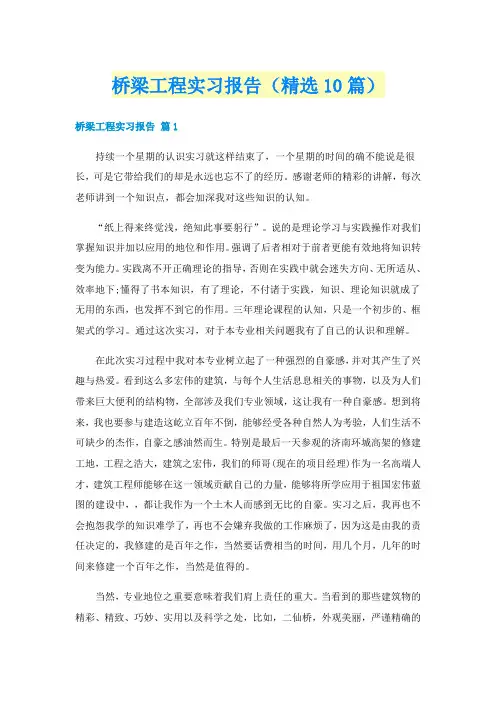 桥梁工程实习报告（精选10篇）

桥梁工程实习报告 篇1

持续一个星期的认识实习就这样结束了，一个星期的时间的确不能说是很长，可是它带给我们的却是永远也忘不了的经历。感谢老师的精彩的讲解，每次老师讲到一个知识点，都会加深我对这些知识的认知。

“纸上得来终觉浅，绝知此事要躬行”。说的是理论学习与实践操作对我们掌握知识并加以应用的地位和作用。强调了后者相对于前者更能有效地将知识转变为能力。实践离不开正确理论的指导，否则在实践中就会迷失方向、无所适从、效率地下;懂得了书本知识，有了理论，不付诸于实践，知识、理论知识就成了无用的东西，也发挥不到它的作用。三年理论课程的认知，只是一个初步的、框架式的学习。通过这次实习，对于本专业相关问题我有了自己的认识和理解。

在此次实习过程中我对本专业树立起了一种强烈的自豪感，并对其产生了兴趣与热爱。看到这么多宏伟的建筑，与每个人生活息息相关的事物，以及为人们带来巨大便利的结构物，全部涉及我们专业领域，这让我有一种自豪感。想到将来，我也要参与建造这屹立百年不倒，能够经受各种自然人为考验，人们生活不可缺少的杰作，自豪之感油然而生。特别是最后一天参观的济南环城高架的修建工地，工程之浩大，建筑之宏伟，我们的师哥(现在的项目经理)作为一名高端人才，建筑工程师能够在这一领域贡献自己的力量，能够将所学应用于祖国宏伟蓝图的建设中，，都让我作为一个土木人而感到无比的自豪。实习之后，我再也不会抱怨我学的知识难学了，再也不会嫌弃我做的工作麻烦了，因为这是由我的责任决定的，我修建的是百年之作，当然要话费相当的时间，用几个月，几年的时间来修建一个百年之作，当然是值得的。

当然，专业地位之重要意味着我们肩上责任的重大。当看到的那些建筑物的精彩、精致、巧妙、实用以及科学之处，比如，二仙桥，外观美丽，严谨精确的